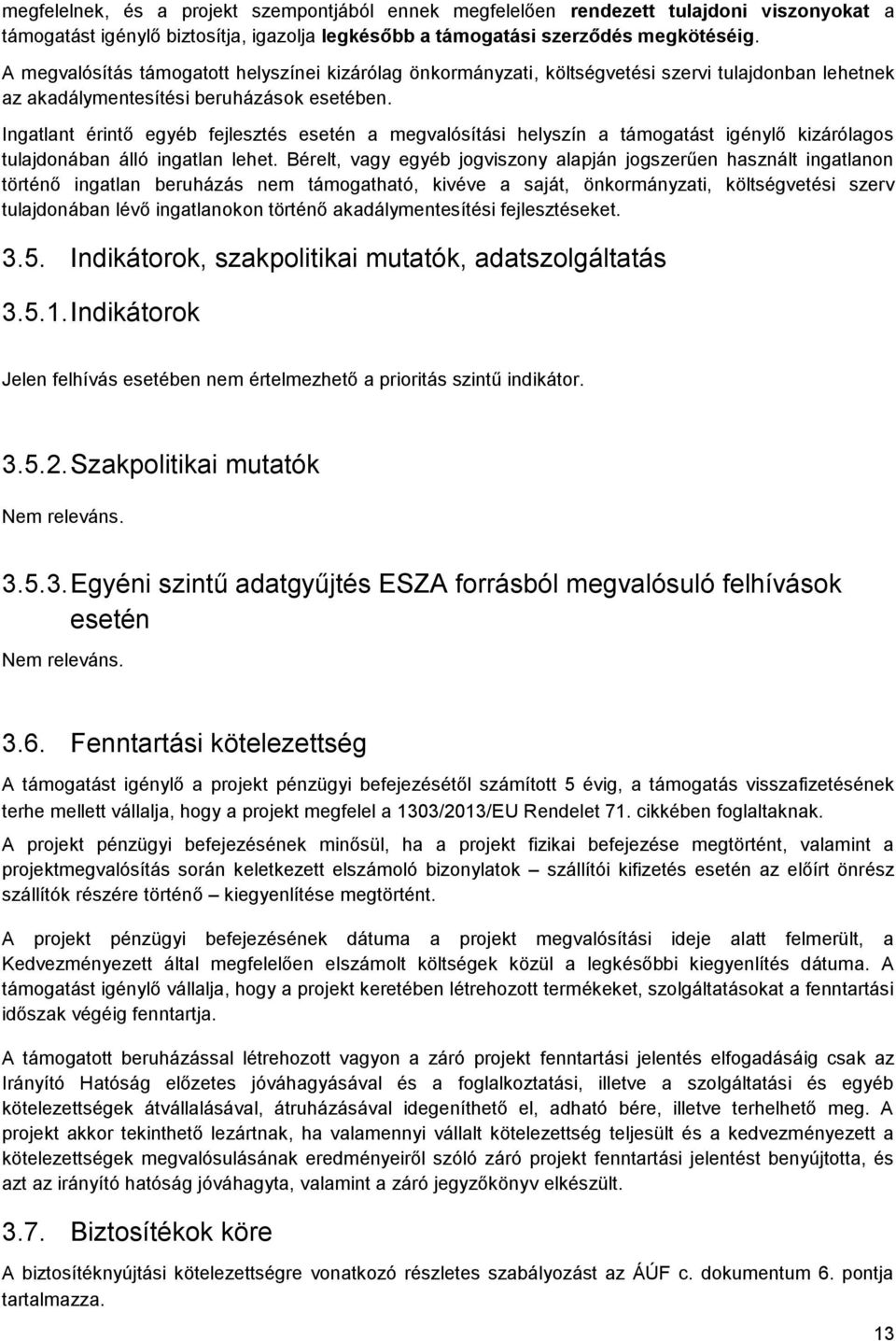 megfelelnek, és a projekt szempontjából ennek megfelelően rendezett tulajdoni viszonyokat a támogatást igénylő biztosítja, igazolja legkésőbb a támogatási szerződés megkötéséig.

A megvalósítás támogatott helyszínei kizárólag önkormányzati, költségvetési szervi tulajdonban lehetnek az akadálymentesítési beruházások esetében.

Ingatlant érintő egyéb fejlesztés esetén a megvalósítási helyszín a támogatást igénylő kizárólagos tulajdonában álló ingatlan lehet. Bérelt, vagy egyéb jogviszony alapján jogszerűen használt ingatlanon történő ingatlan beruházás nem támogatható, kivéve a saját, önkormányzati, költségvetési szerv tulajdonában lévő ingatlanokon történő akadálymentesítési fejlesztéseket.

3.5. Indikátorok, szakpolitikai mutatók, adatszolgáltatás

3.5.1. Indikátorok

Jelen felhívás esetében nem értelmezhető a prioritás szintű indikátor.

3.5.2. Szakpolitikai mutatók

Nem releváns.

3.5.3. Egyéni szintű adatgyűjtés ESZA forrásból megvalósuló felhívások esetén

Nem releváns.

3.6. Fenntartási kötelezettség

A támogatást igénylő a projekt pénzügyi befejezésétől számított 5 évig, a támogatás visszafizetésének terhe mellett vállalja, hogy a projekt megfelel a 1303/2013/EU Rendelet 71. cikkében foglaltaknak.

A projekt pénzügyi befejezésének minősül, ha a projekt fizikai befejezése megtörtént, valamint a projektmegvalósítás során keletkezett elszámoló bizonylatok – szállítói kifizetés esetén az előírt önrész szállítók részére történő – kiegyenlítése megtörtént.

A projekt pénzügyi befejezésének dátuma a projekt megvalósítási ideje alatt felmerült, a Kedvezményezett által megfelelően elszámolt költségek közül a legkésőbbi kiegyenlítés dátuma. A támogatást igénylő vállalja, hogy a projekt keretében létrehozott termékeket, szolgáltatásokat a fenntartási időszak végéig fenntartja.

A támogatott beruházással létrehozott vagyon a záró projekt fenntartási jelentés elfogadásáig csak az Irányító Hatóság előzetes jóváhagyásával és a foglalkoztatási, illetve a szolgáltatási és egyéb kötelezettségek átvállalásával, átruházásával idegeníthető el, adható bére, illetve terhelhető meg. A projekt akkor tekinthető lezártnak, ha valamennyi vállalt kötelezettség teljesült és a kedvezményezett a kötelezettségek megvalósulásának eredményeiről szóló záró projekt fenntartási jelentést benyújtotta, és azt az irányító hatóság jóváhagyta, valamint a záró jegyzőkönyv elkészült.

3.7. Biztosítékok köre

A biztosítéknyújtási kötelezettségre vonatkozó részletes szabályozást az ÁÚF c. dokumentum 6. pontja tartalmazza.

13